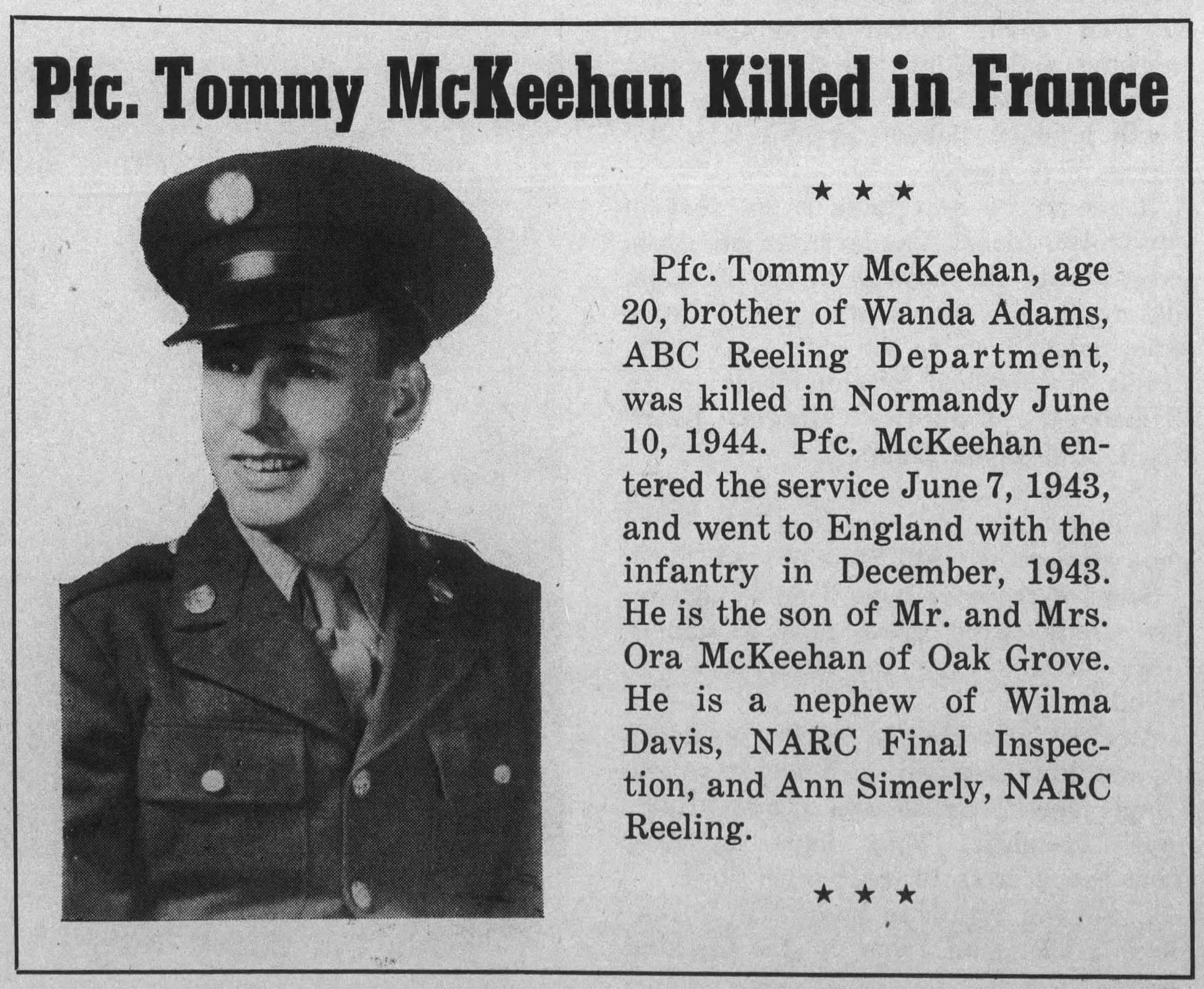 Pfc. Tommy McKeehan Killed in France

★ ★ ★

Pfc. Tommy McKeehan, age 20, brother of Wanda Adams, ABC Reeling Department, was killed in Normandy June 10, 1944. Pfc. McKeehan entered the service June 7, 1943, and went to England with the infantry in December, 1943. He is the son of Mr. and Mrs. Ora McKeehan of Oak Grove. He is a nephew of Wilma Davis, NARC Final Inspection, and Ann Simerly, NARC Reeling.

★ ★ ★